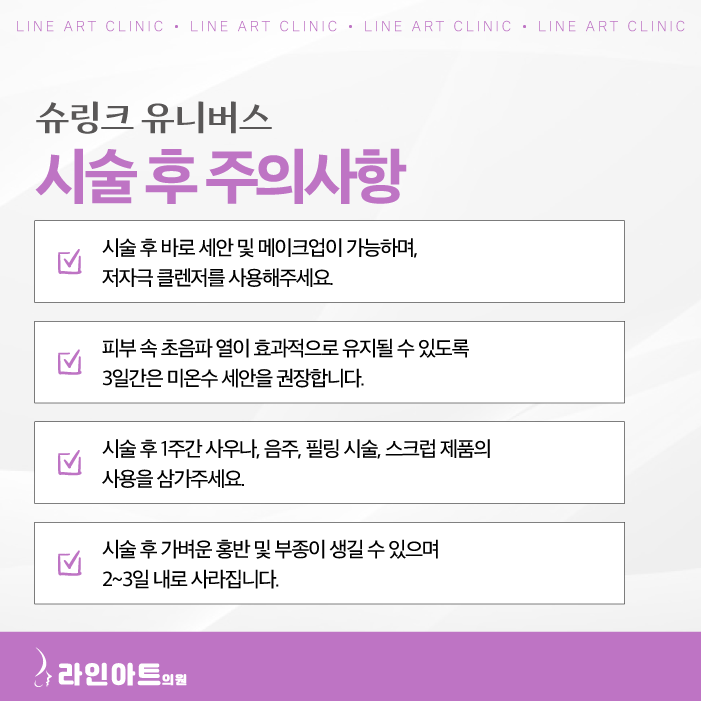 LINE ART CLINIC • LINE ART CLINIC • LINE ART CLINIC • LINE ART CLINIC

슈링크 유니버스

시술 후 주의사항

☑ 시술 후 바로 세안 및 메이크업이 가능하며, 저자극 클렌저를 사용해주세요.

☑ 피부 속 초음파 열이 효과적으로 유지될 수 있도록 3일간은 미온수 세안을 권장합니다.

☑ 시술 후 1주간 사우나, 음주, 필링 시술, 스크럽 제품의 사용을 삼가주세요.

☑ 시술 후 가벼운 홍반 및 부종이 생길 수 있으며 2~3일 내로 사라집니다.

라인아트의원